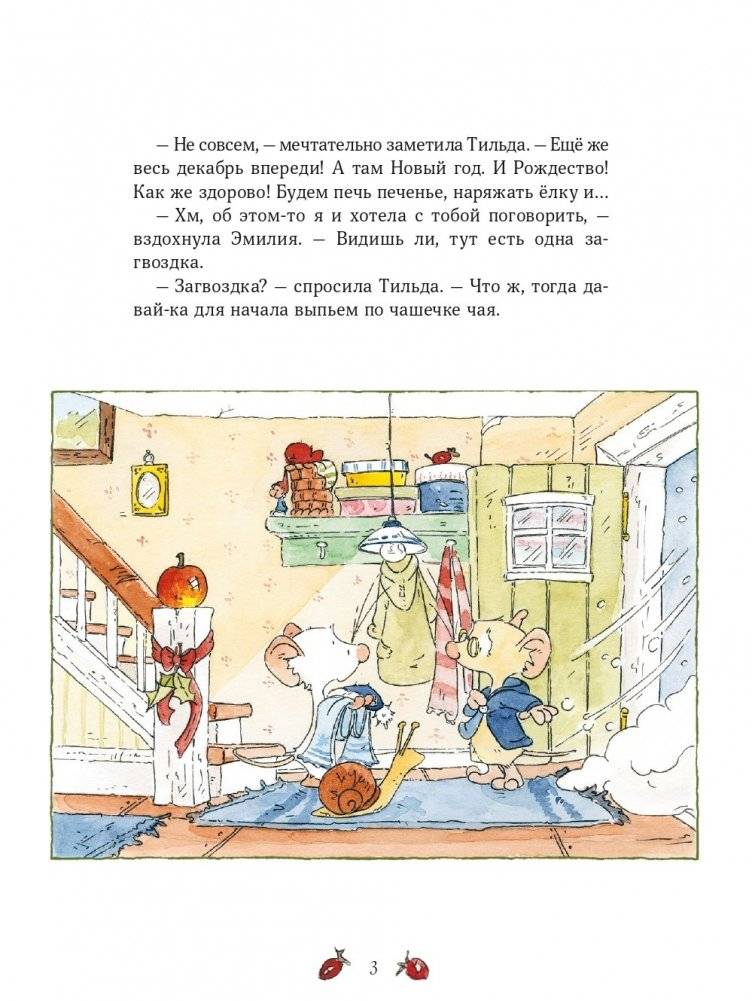 — Не совсем, — мечтательно заметила Тильда. — Ещё же весь декабрь впереди! А там Новый год. И Рождество! Как же здорово! Будем печь печенье, наряжать ёлку и…

— Хм, об этом-то я и хотела с тобой поговорить, — вздохнула Эмилия. — Видишь ли, тут есть одна загвоздка.

— Загвоздка? — спросила Тильда. — Что ж, тогда давай-ка для начала выпьем по чашечке чая.

3